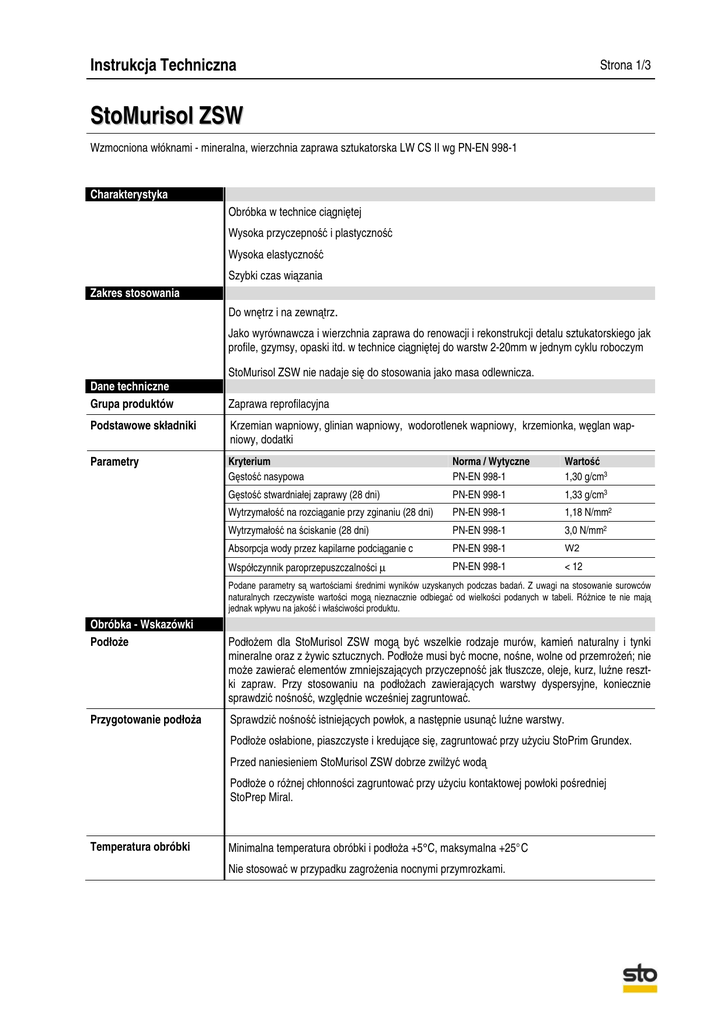 Instrukcja Techniczna

Strona 1/3

StoMurisol ZSW

Wzmocniona włóknami - mineralna, wierzchnia zaprawa sztukatorska LW CS II wg PN-EN 998-1

Charakterystyka

Obróbka w technice ciągniętej

Wysoka przyczepność i plastyczność

Wysoka elastyczność

Szybki czas wiązania

Zakres stosowania

Do wnętrz i na zewnątrz.

Jako wyrównawcza i wierzchnia zaprawa do renowacji i rekonstrukcji detalu sztukatorskiego jak profile, gzymsy, opaski itd. w technice ciągniętej do warstw 2-20mm w jednym cyklu roboczym

StoMurisol ZSW nie nadaje się do stosowania jako masa odlewnicza.

Dane techniczne

Grupa produktów

Zaprawa reprofilacyjna

Podstawowe składniki

Krzemian wapniowy, glinian wapniowy, wodorotlenek wapniowy, krzemionka, węglan wapniowy, dodatki

Parametry

| Kryterium | Norma / Wytyczne | Wartość |
|---|---|---|
| Gęstość nasypowa | PN-EN 998-1 | 1,30 g/cm$^3$ |
| Gęstość stwardniałej zaprawy (28 dni) | PN-EN 998-1 | 1,33 g/cm$^3$ |
| Wytrzymałość na rozciąganie przy zginaniu (28 dni) | PN-EN 998-1 | 1,18 N/mm$^2$ |
| Wytrzymałość na ściskanie (28 dni) | PN-EN 998-1 | 3,0 N/mm$^2$ |
| Absorpcja wody przez kapilarne podciąganie c | PN-EN 998-1 | W2 |
| Współczynnik paroprzepuszczalności $\mu$ | PN-EN 998-1 | < 12 |

Podane parametry są wartościami średnimi wyników uzyskanych podczas badań. Z uwagi na stosowanie surowców naturalnych rzeczywiste wartości mogą nieznacznie odbiegać od wielkości podanych w tabeli. Różnice te nie mają jednak wpływu na jakość i właściwości produktu.

Obróbka - Wskazówki

Podłoże

Podłożem dla StoMurisol ZSW mogą być wszelkie rodzaje murów, kamień naturalny i tynki mineralne oraz z żywic sztucznych. Podłoże musi być mocne, nośne, wolne od przemrożeń; nie może zawierać elementów zmniejszających przyczepność jak tłuszcze, oleje, kurz, luźne resztki zapraw. Przy stosowaniu na podłożach zawierających warstwy dyspersyjne, koniecznie sprawdzić nośność, względnie wcześniej zagruntować.

Przygotowanie podłoża

Sprawdzić nośność istniejących powłok, a następnie usunąć luźne warstwy.

Podłoże osłabione, piaszczyste i kredujące się, zagruntować przy użyciu StoPrim Grundex.

Przed naniesieniem StoMurisol ZSW dobrze zwilżyć wodą

Podłoże o różnej chłonności zagruntować przy użyciu kontaktowej powłoki pośredniej StoPrep Miral.

Temperatura obróbki

Minimalna temperatura obróbki i podłoża +5°C, maksymalna +25°C

Nie stosować w przypadku zagrożenia nocnymi przymrozkami.

sto